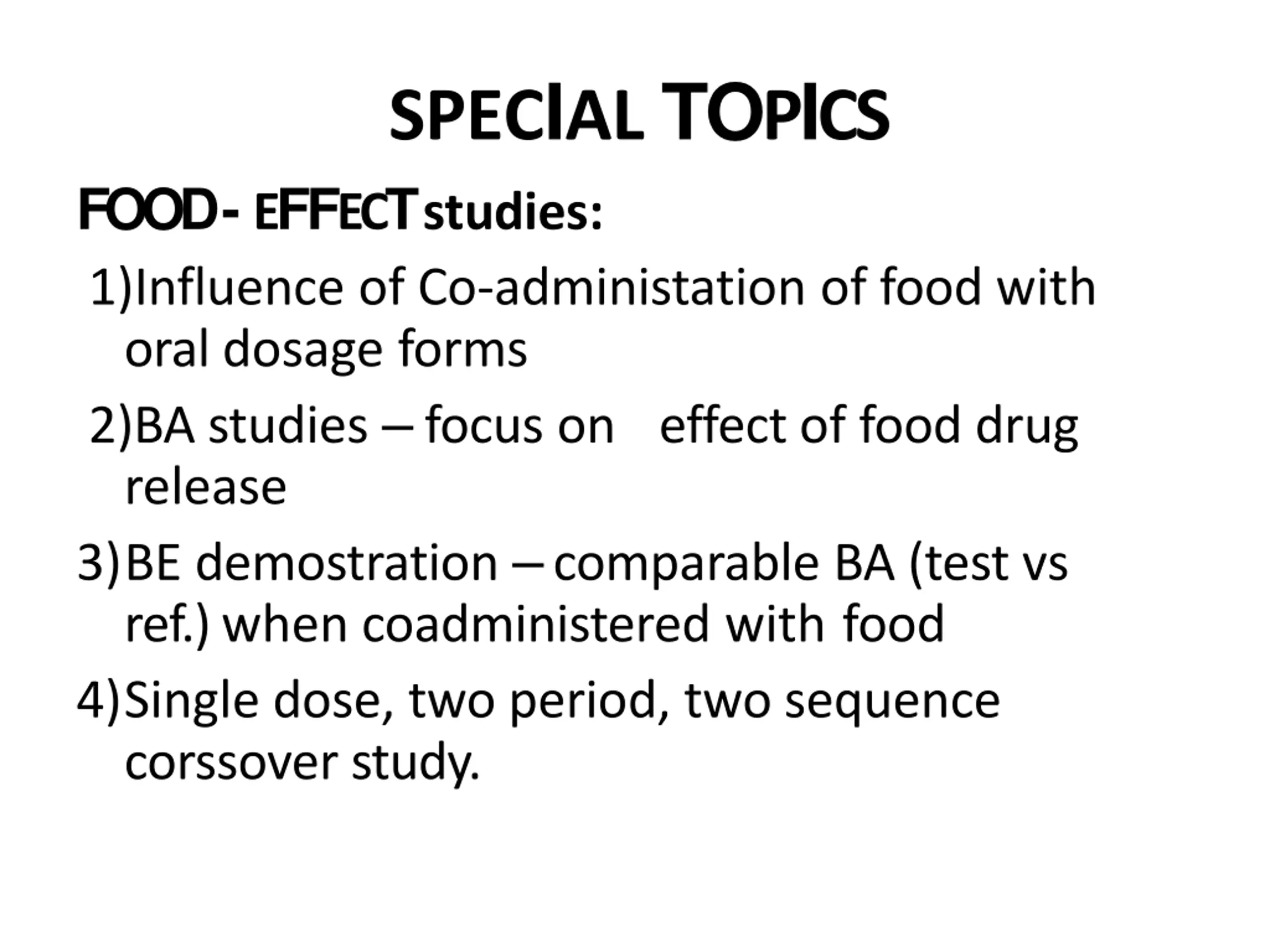 SPECIAL TOPICS

FOOD- EFFECT studies:

1)Influence of Co-administation of food with oral dosage forms

2)BA studies – focus on effect of food drug release

3)BE demostration – comparable BA (test vs ref.) when coadministered with food

4)Single dose, two period, two sequence corssover study.